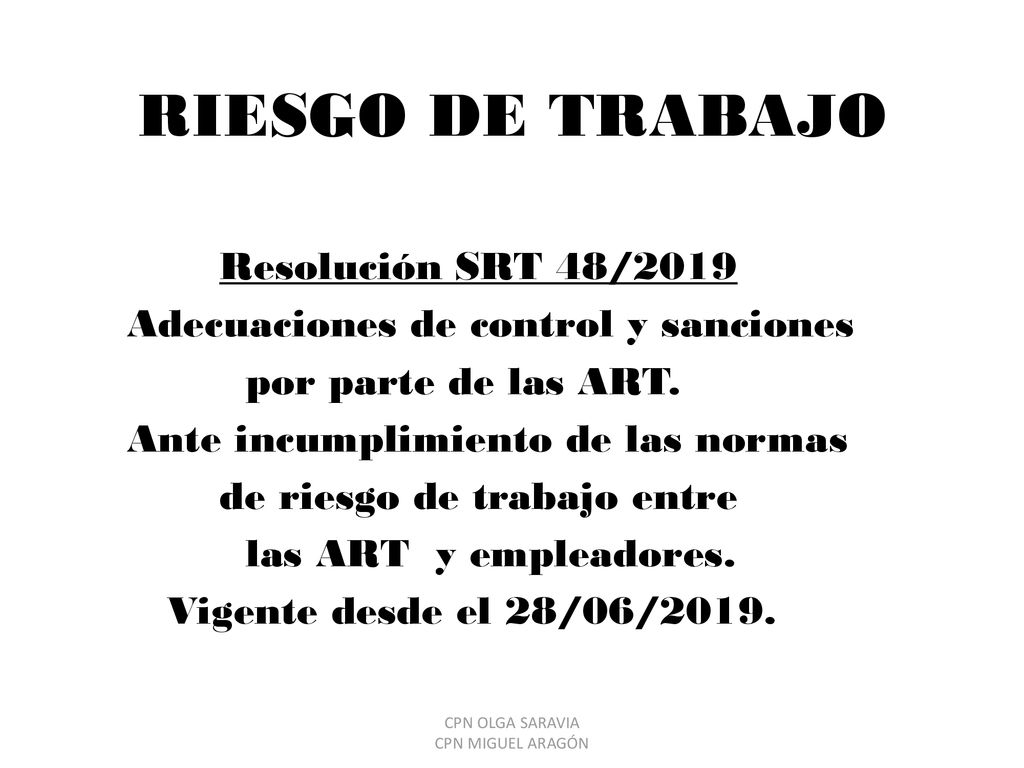 RIESGO DE TRABAJO

Resolución SRT 48/2019
Adecuaciones de control y sanciones por parte de las ART.
Ante incumplimiento de las normas de riesgo de trabajo entre las ART y empleadores.
Vigente desde el 28/06/2019.

CPN OLGA SARAVIA
CPN MIGUEL ARAGÓN